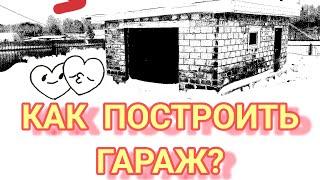 КАК ПОСТРОИТЬ ГАРАЖ?